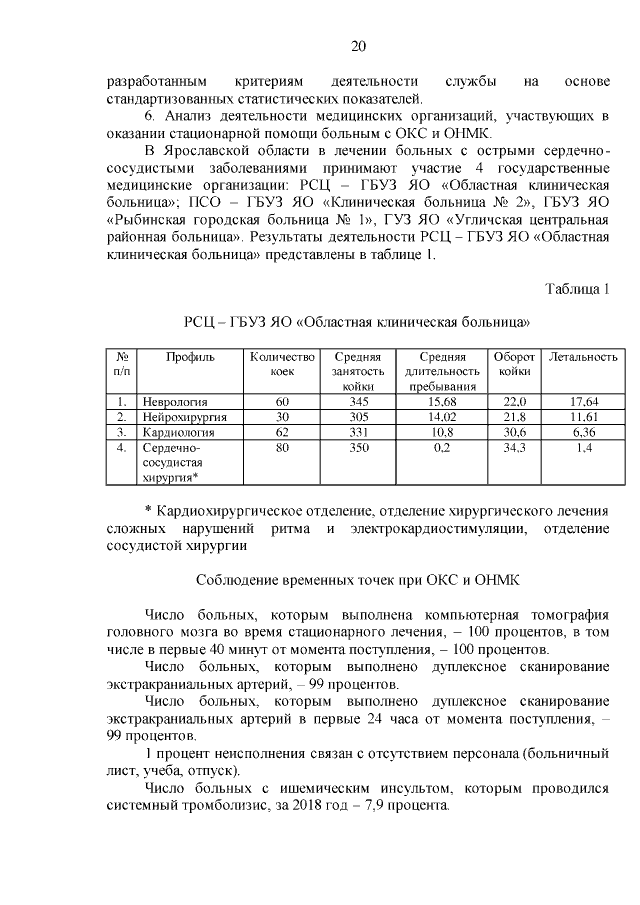 20

разработанным критериям деятельности службы на основе стандартизованных статистических показателей.

6. Анализ деятельности медицинских организаций, участвующих в оказании стационарной помощи больным с ОКС и ОНМК.

В Ярославской области в лечении больных с острыми сердечно-сосудистыми заболеваниями принимают участие 4 государственные медицинские организации: РСЦ – ГБУЗ ЯО «Областная клиническая больница»; ПСО – ГБУЗ ЯО «Клиническая больница № 2», ГБУЗ ЯО «Рыбинская городская больница № 1», ГУЗ ЯО «Угличская центральная районная больница». Результаты деятельности РСЦ – ГБУЗ ЯО «Областная клиническая больница» представлены в таблице 1.

Таблица 1

РСЦ – ГБУЗ ЯО «Областная клиническая больница»

| № п/п | Профиль | Количество коек | Средняя занятость койки | Средняя длительность пребывания | Оборот койки | Летальность |
|---|---|---|---|---|---|---|
| 1. | Неврология | 60 | 345 | 15,68 | 22,0 | 17,64 |
| 2. | Нейрохирургия | 30 | 305 | 14,02 | 21,8 | 11,61 |
| 3. | Кардиология | 62 | 331 | 10,8 | 30,6 | 6,36 |
| 4. | Сердечно-сосудистая хирургия* | 80 | 350 | 0,2 | 34,3 | 1,4 |

* Кардиохирургическое отделение, отделение хирургического лечения сложных нарушений ритма и электрокардиостимуляции, отделение сосудистой хирургии

Соблюдение временных точек при ОКС и ОНМК

Число больных, которым выполнена компьютерная томография головного мозга во время стационарного лечения, – 100 процентов, в том числе в первые 40 минут от момента поступления, – 100 процентов.

Число больных, которым выполнено дуплексное сканирование экстракраниальных артерий, – 99 процентов.

Число больных, которым выполнено дуплексное сканирование экстракраниальных артерий в первые 24 часа от момента поступления, – 99 процентов.

1 процент неисполнения связан с отсутствием персонала (больничный лист, учеба, отпуск).

Число больных с ишемическим инсультом, которым проводился системный тромболизис, за 2018 год – 7,9 процента.